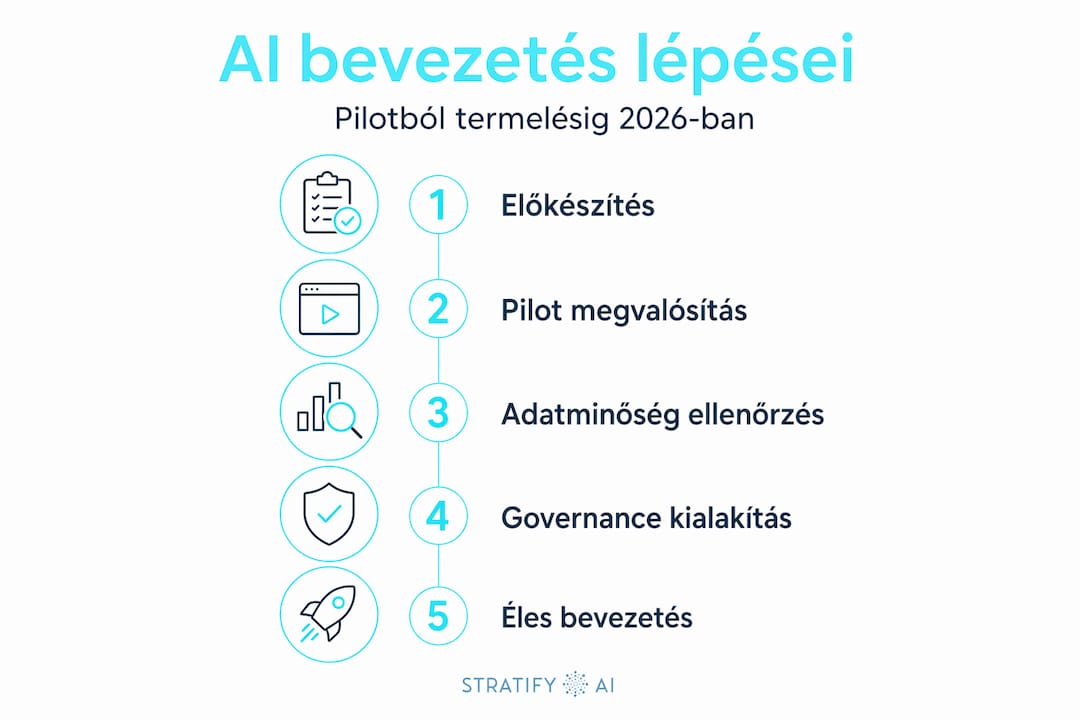 AI bevezetés lépései

Pilotból termelésig 2026-ban

1 Előkészítés

2 Pilot megvalósítás

3 Adatminőség ellenőrzés

4 Governance kialakítás

5 Éles bevezetés

STRATIFY AI